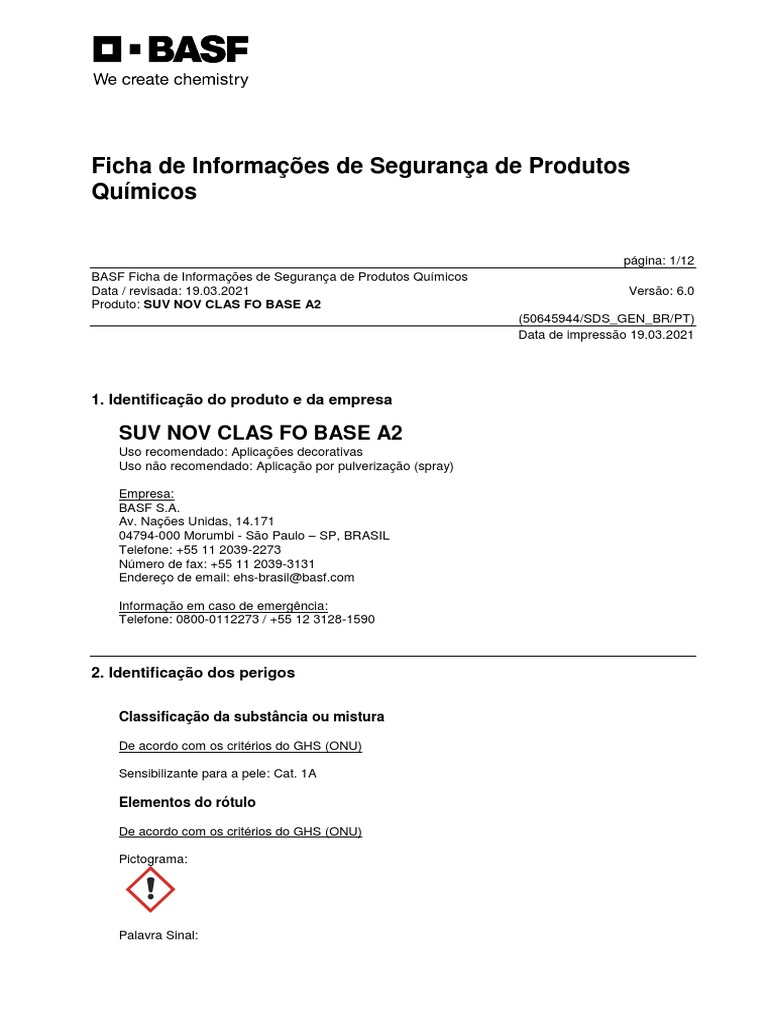 BASF
We create chemistry

Ficha de Informações de Segurança de Produtos Químicos

página: 1/12

BASF Ficha de Informações de Segurança de Produtos Químicos
Data / revisada: 19.03.2021
Versão: 6.0
Produto: SUV NOV CLAS FO BASE A2

(50645944/SDS_GEN_BR/PT)
Data de impressão 19.03.2021

1. Identificação do produto e da empresa

SUV NOV CLAS FO BASE A2
Uso recomendado: Aplicações decorativas
Uso não recomendado: Aplicação por pulverização (spray)

Empresa:
BASF S.A.
Av. Nações Unidas, 14.171
04794-000 Morumbi - São Paulo – SP, BRASIL
Telefone: +55 11 2039-2273
Número de fax: +55 11 2039-3131
Endereço de email: ehs-brasil@basf.com

Informação em caso de emergência:
Telefone: 0800-0112273 / +55 12 3128-1590

2. Identificação dos perigos

Classificação da substância ou mistura

De acordo com os critérios do GHS (ONU)

Sensibilizante para a pele: Cat. 1A

Elementos do rótulo

De acordo com os critérios do GHS (ONU)

Pictograma:

Palavra Sinal: